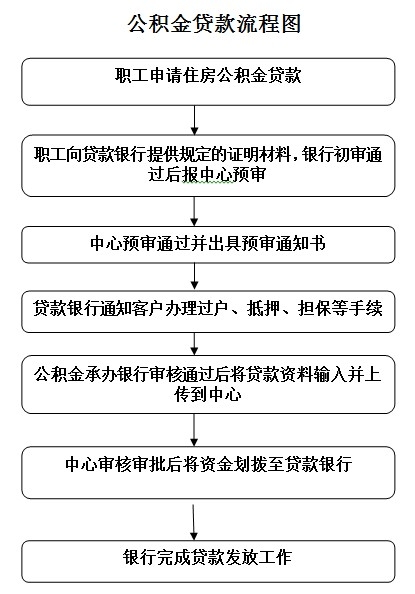 公积金贷款流程图

职工申请住房公积金贷款

职工向贷款银行提供规定的证明材料，银行初审通过后报中心预审

中心预审通过并出具预审通知书

贷款银行通知客户办理过户、抵押、担保等手续

公积金承办银行审核通过后将贷款资料输入并上传到中心

中心审核审批后将资金划拨至贷款银行

银行完成贷款发放工作